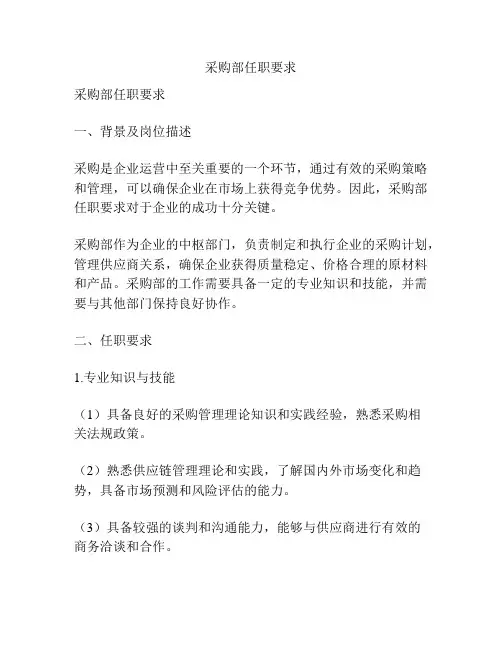 采购部任职要求

采购部任职要求

一、背景及岗位描述

采购是企业运营中至关重要的一个环节，通过有效的采购策略和管理，可以确保企业在市场上获得竞争优势。因此，采购部任职要求对于企业的成功十分关键。

采购部作为企业的中枢部门，负责制定和执行企业的采购计划，管理供应商关系，确保企业获得质量稳定、价格合理的原材料和产品。采购部的工作需要具备一定的专业知识和技能，并需要与其他部门保持良好协作。

二、任职要求

1.专业知识与技能

（1）具备良好的采购管理理论知识和实践经验，熟悉采购相关法规政策。

（2）熟悉供应链管理理论和实践，了解国内外市场变化和趋势，具备市场预测和风险评估的能力。

（3）具备较强的谈判和沟通能力，能够与供应商进行有效的商务洽谈和合作。